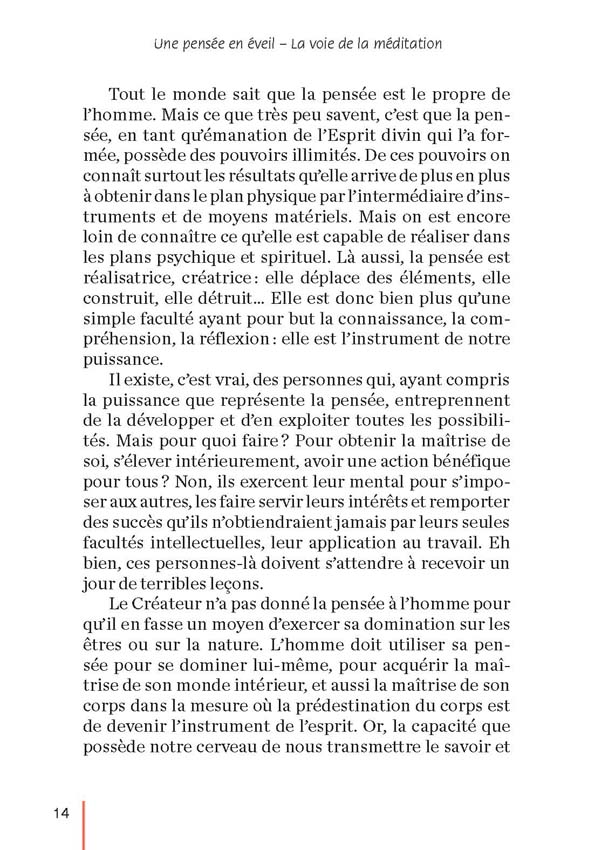 Une pensée en éveil – La voie de la méditation

Tout le monde sait que la pensée est le propre de l'homme. Mais ce que très peu savent, c'est que la pensée, en tant qu'émanation de l'Esprit divin qui l'a formée, possède des pouvoirs illimités. De ces pouvoirs on connaît surtout les résultats qu'elle arrive de plus en plus à obtenir dans le plan physique par l'intermédiaire d'instruments et de moyens matériels. Mais on est encore loin de connaître ce qu'elle est capable de réaliser dans les plans psychique et spirituel. Là aussi, la pensée est réalisatrice, créatrice : elle déplace des éléments, elle construit, elle détruit… Elle est donc bien plus qu'une simple faculté ayant pour but la connaissance, la compréhension, la réflexion : elle est l'instrument de notre puissance.

Il existe, c'est vrai, des personnes qui, ayant compris la puissance que représente la pensée, entreprennent de la développer et d'en exploiter toutes les possibilités. Mais pour quoi faire ? Pour obtenir la maîtrise de soi, s'élever intérieurement, avoir une action bénéfique pour tous ? Non, ils exercent leur mental pour s'imposer aux autres, les faire servir leurs intérêts et remporter des succès qu'ils n'obtiendraient jamais par leurs seules facultés intellectuelles, leur application au travail. Eh bien, ces personnes-là doivent s'attendre à recevoir un jour de terribles leçons.

Le Créateur n'a pas donné la pensée à l'homme pour qu'il en fasse un moyen d'exercer sa domination sur les êtres ou sur la nature. L'homme doit utiliser sa pensée pour se dominer lui-même, pour acquérir la maîtrise de son monde intérieur, et aussi la maîtrise de son corps dans la mesure où la prédestination du corps est de devenir l'instrument de l'esprit. Or, la capacité que possède notre cerveau de nous transmettre le savoir et

14